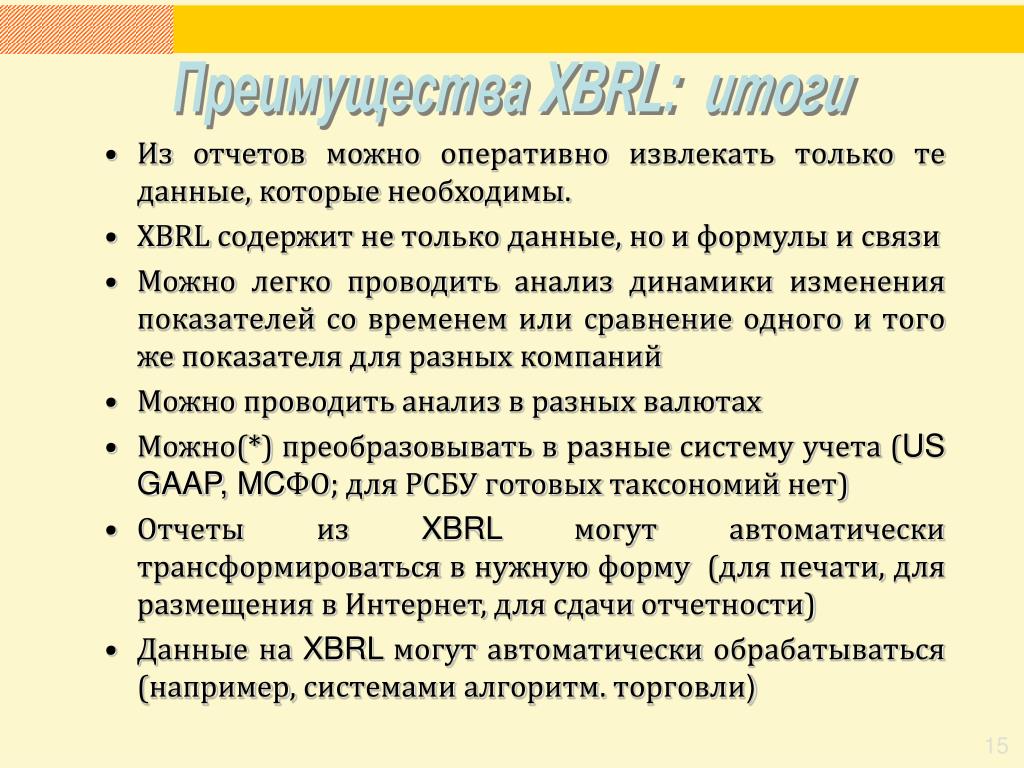 Преимущества XBRL: итоги

• Из отчетов можно оперативно извлекать только те данные, которые необходимы.

• XBRL содержит не только данные, но и формулы и связи

• Можно легко проводить анализ динамики изменения показателей со временем или сравнение одного и того же показателя для разных компаний

• Можно проводить анализ в разных валютах

• Можно(*) преобразовывать в разные систему учета (US GAAP, МСФО; для РСБУ готовых таксономий нет)

• Отчеты из XBRL могут автоматически трансформироваться в нужную форму (для печати, для размещения в Интернет, для сдачи отчетности)

• Данные на XBRL могут автоматически обрабатываться (например, системами алгоритм. торговли)

15